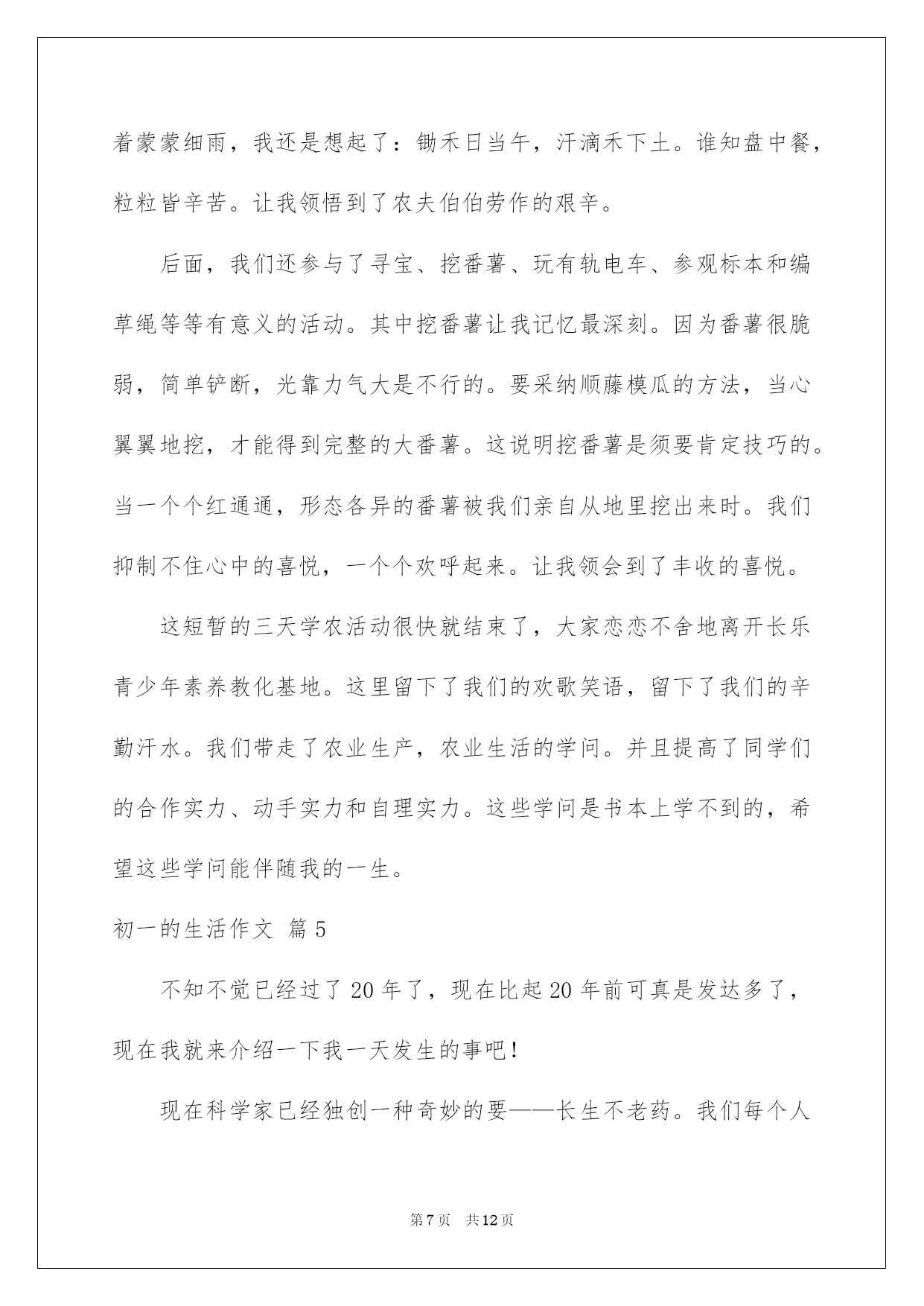 着蒙蒙细雨，我还是想起了：锄禾日当午，汗滴禾下土。谁知盘中餐，粒粒皆辛苦。让我领悟到了农夫伯伯劳作的艰辛。

后面，我们还参与了寻宝、挖番薯、玩有轨电车、参观标本和编草绳等等有意义的活动。其中挖番薯让我记忆最深刻。因为番薯很脆弱，简单铲断，光靠力气大是不行的。要采纳顺藤模瓜的方法，当心翼翼地挖，才能得到完整的大番薯。这说明挖番薯是须要肯定技巧的。当一个个红通通，形态各异的番薯被我们亲自从地里挖出来时。我们抑制不住心中的喜悦，一个个欢呼起来。让我领会到了丰收的喜悦。

这短暂的三天学农活动很快就结束了，大家恋恋不舍地离开长乐青少年素养教化基地。这里留下了我们的欢歌笑语，留下了我们的辛勤汗水。我们带走了农业生产，农业生活的学问。并且提高了同学们的合作实力、动手实力和自理实力。这些学问是书本上学不到的，希望这些学问能伴随我的一生。

初一的生活作文 篇5

不知不觉已经过了20年了，现在比起20年前可真是发达多了，现在我就来介绍一下我一天发生的事吧！

现在科学家已经独创一种奇妙的要——长生不老药。我们每个人

第7页 共12页